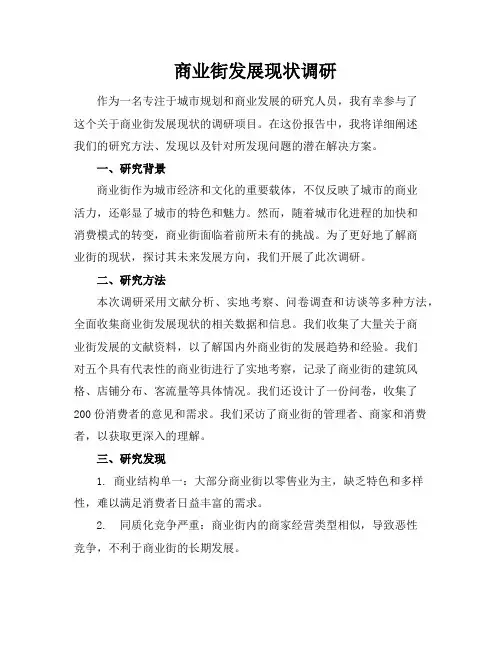 商业街发展现状调研

作为一名专注于城市规划和商业发展的研究人员，我有幸参与了这个关于商业街发展现状的调研项目。在这份报告中，我将详细阐述我们的研究方法、发现以及针对所发现问题的潜在解决方案。

一、研究背景

商业街作为城市经济和文化的重要载体，不仅反映了城市的商业活力，还彰显了城市的特色和魅力。然而，随着城市化进程的加快和消费模式的转变，商业街面临着前所未有的挑战。为了更好地了解商业街的现状，探讨其未来发展方向，我们开展了此次调研。

二、研究方法

本次调研采用文献分析、实地考察、问卷调查和访谈等多种方法，全面收集商业街发展现状的相关数据和信息。我们收集了大量关于商业街发展的文献资料，以了解国内外商业街的发展趋势和经验。我们对五个具有代表性的商业街进行了实地考察，记录了商业街的建筑风格、店铺分布、客流量等具体情况。我们还设计了一份问卷，收集了200份消费者的意见和需求。我们采访了商业街的管理者、商家和消费者，以获取更深入的理解。

三、研究发现

1. 商业结构单一：大部分商业街以零售业为主，缺乏特色和多样性，难以满足消费者日益丰富的需求。

2. 同质化竞争严重：商业街内的商家经营类型相似，导致恶性竞争，不利于商业街的长期发展。